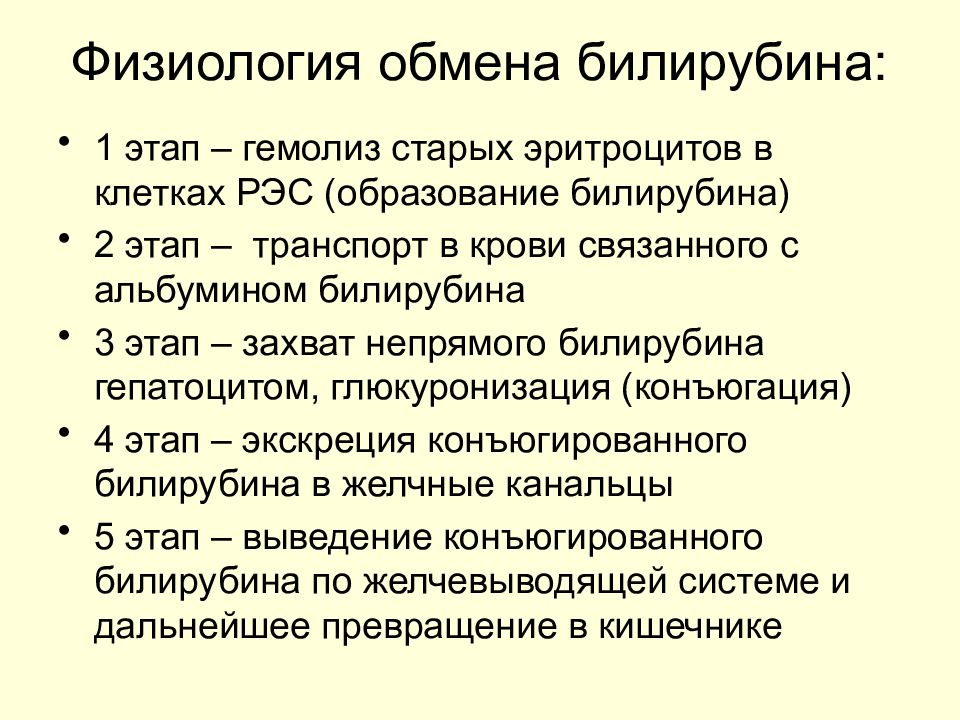 Физиология обмена билирубина:

• 1 этап – гемолиз старых эритроцитов в клетках РЭС (образование билирубина)
• 2 этап – транспорт в крови связанного с альбумином билирубина
• 3 этап – захват непрямого билирубина гепатоцитом, глюкуронизация (конъюгация)
• 4 этап – экскреция конъюгированного билирубина в желчные канальцы
• 5 этап – выведение конъюгированного билирубина по желчевыводящей системе и дальнейшее превращение в кишечнике